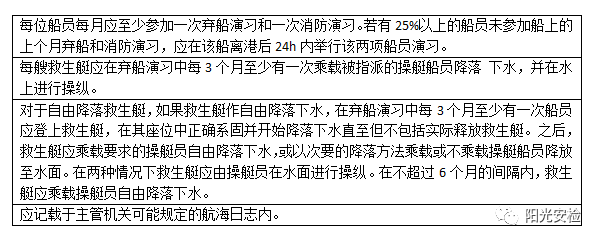 | 每位船员每月应至少参加一次弃船演习和一次消防演习。若有 25%以上的船员未参加船上的上个月弃船和消防演习，应在该船离港后 24h 内举行该两项船员演习。 |
|---|
| 每艘救生艇应在弃船演习中每 3 个月至少有一次乘载被指派的操艇船员降落 下水，并在水上进行操纵。 |
| 对于自由降落救生艇，如果救生艇作自由降落下水，在弃船演习中每 3 个月至少有一次船员应登上救生艇，在其座位中正确系固并开始降落下水直至但不包括实际释放救生艇。之后，救生艇应乘载要求的操艇员自由降落下水，或以次要的降落方法乘载或不乘载操艇船员降放至水面。在两种情况下救生艇应由操艇员在水面进行操纵。在不超过 6 个月的间隔内，救生艇应乘载操艇员自由降落下水。 |
| 应记载于主管机关可能规定的航海日志内。 |

阳光安检